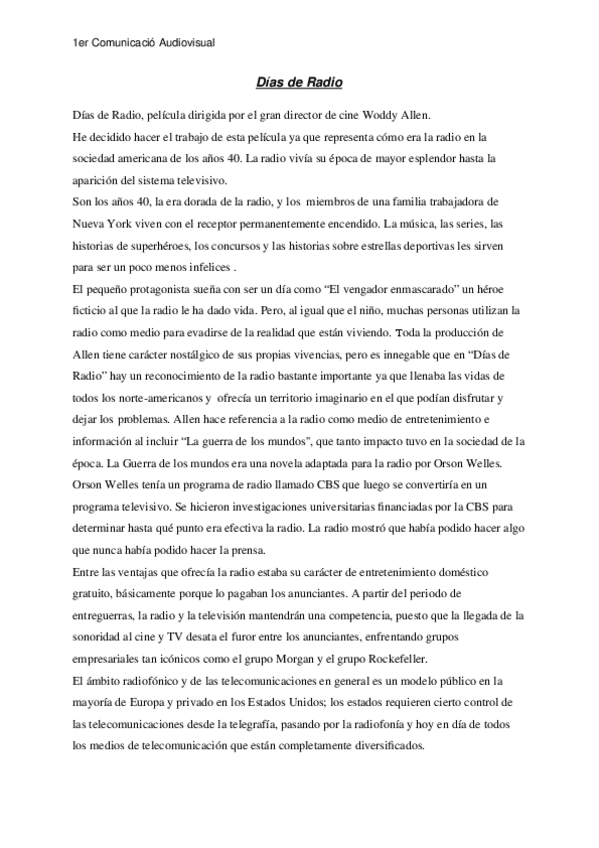 1er Comunicació Audiovisual

Días de Radio

Días de Radio, película dirigida por el gran director de cine Woddy Allen.
He decidido hacer el trabajo de esta película ya que representa cómo era la radio en la sociedad americana de los años 40. La radio vivía su época de mayor esplendor hasta la aparición del sistema televisivo.
Son los años 40, la era dorada de la radio, y los miembros de una familia trabajadora de Nueva York viven con el receptor permanentemente encendido. La música, las series, las historias de superhéroes, los concursos y las historias sobre estrellas deportivas les sirven para ser un poco menos infelices .
El pequeño protagonista sueña con ser un día como “El vengador enmascarado” un héroe ficticio al que la radio le ha dado vida. Pero, al igual que el niño, muchas personas utilizan la radio como medio para evadirse de la realidad que están viviendo. Toda la producción de Allen tiene carácter nostálgico de sus propias vivencias, pero es innegable que en “Días de Radio” hay un reconocimiento de la radio bastante importante ya que llenaba las vidas de todos los norte-americanos y ofrecía un territorio imaginario en el que podían disfrutar y dejar los problemas. Allen hace referencia a la radio como medio de entretenimiento e información al incluir “La guerra de los mundos”, que tanto impacto tuvo en la sociedad de la época. La Guerra de los mundos era una novela adaptada para la radio por Orson Welles. Orson Welles tenía un programa de radio llamado CBS que luego se convertiría en un programa televisivo. Se hicieron investigaciones universitarias financiadas por la CBS para determinar hasta qué punto era efectiva la radio. La radio mostró que había podido hacer algo que nunca había podido hacer la prensa.
Entre las ventajas que ofrecía la radio estaba su carácter de entretenimiento doméstico gratuito, básicamente porque lo pagaban los anunciantes. A partir del periodo de entreguerras, la radio y la televisión mantendrán una competencia, puesto que la llegada de la sonoridad al cine y TV desata el furor entre los anunciantes, enfrentando grupos empresariales tan icónicos como el grupo Morgan y el grupo Rockefeller.
El ámbito radiofónico y de las telecomunicaciones en general es un modelo público en la mayoría de Europa y privado en los Estados Unidos; los estados requieren cierto control de las telecomunicaciones desde la telegrafía, pasando por la radiofonía y hoy en día de todos los medios de telecomunicación que están completamente diversificados.